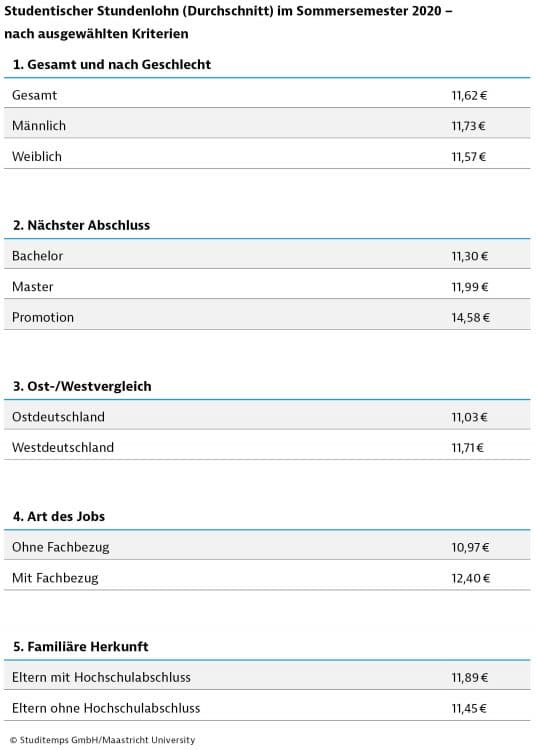 Studentischer Stundenlohn (Durchschnitt) im Sommersemester 2020 – nach ausgewählten Kriterien

1. Gesamt und nach Geschlecht

| | |
|---|---|
| Gesamt | 11,62 € |
| Männlich | 11,73 € |
| Weiblich | 11,57 € |

2. Nächster Abschluss

| | |
|---|---|
| Bachelor | 11,30 € |
| Master | 11,99 € |
| Promotion | 14,58 € |

3. Ost-/Westvergleich

| | |
|---|---|
| Ostdeutschland | 11,03 € |
| Westdeutschland | 11,71 € |

4. Art des Jobs

| | |
|---|---|
| Ohne Fachbezug | 10,97 € |
| Mit Fachbezug | 12,40 € |

5. Familiäre Herkunft

| | |
|---|---|
| Eltern mit Hochschulabschluss | 11,89 € |
| Eltern ohne Hochschulabschluss | 11,45 € |

© Studitemps GmbH/Maastricht University